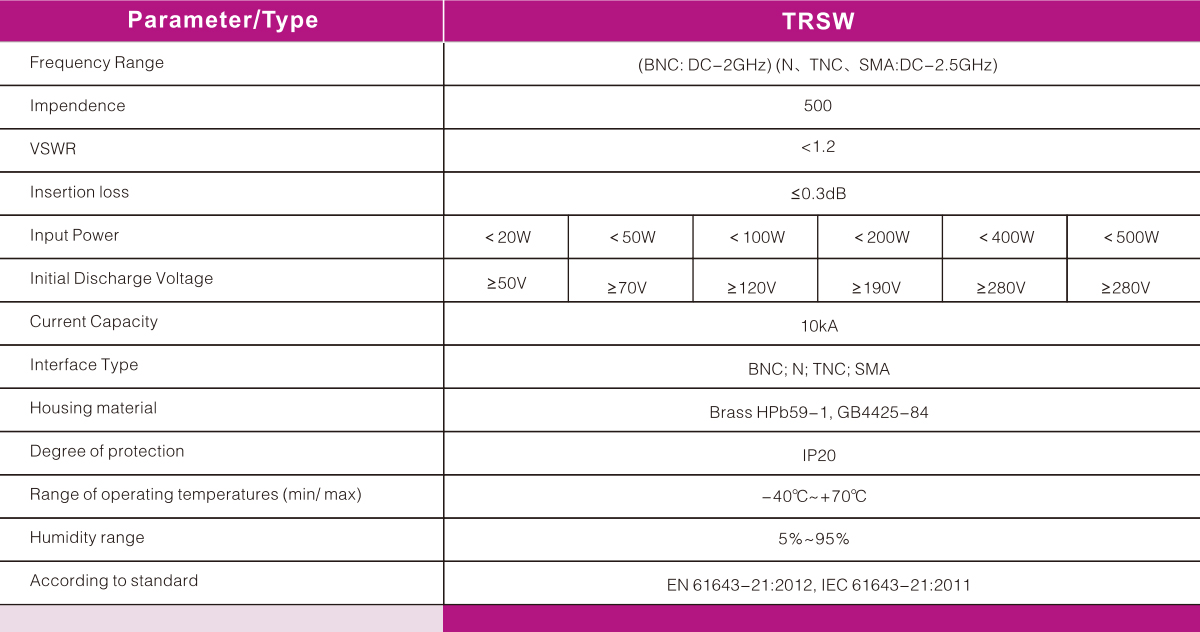 | Parameter/Type | TRSW | | | | | |
|---|---|---|---|---|---|---|
| Frequency Range | (BNC: DC−2GHz) (N、TNC、SMA:DC−2.5GHz) | | | | | |
| Impendence | 500 | | | | | |
| VSWR | <1.2 | | | | | |
| Insertion loss | ≤0.3dB | | | | | |
| Input Power | < 20W | < 50W | < 100W | < 200W | < 400W | < 500W |
| Initial Discharge Voltage | ≥50V | ≥70V | ≥120V | ≥190V | ≥280V | ≥280V |
| Current Capacity | 10kA | | | | | |
| Interface Type | BNC; N; TNC; SMA | | | | | |
| Housing material | Brass HPb59−1, GB4425−84 | | | | | |
| Degree of protection | IP20 | | | | | |
| Range of operating temperatures (min/ max) | −40℃~+70℃ | | | | | |
| Humidity range | 5%~95% | | | | | |
| According to standard | EN 61643−21:2012, IEC 61643−21:2011 | | | | | |